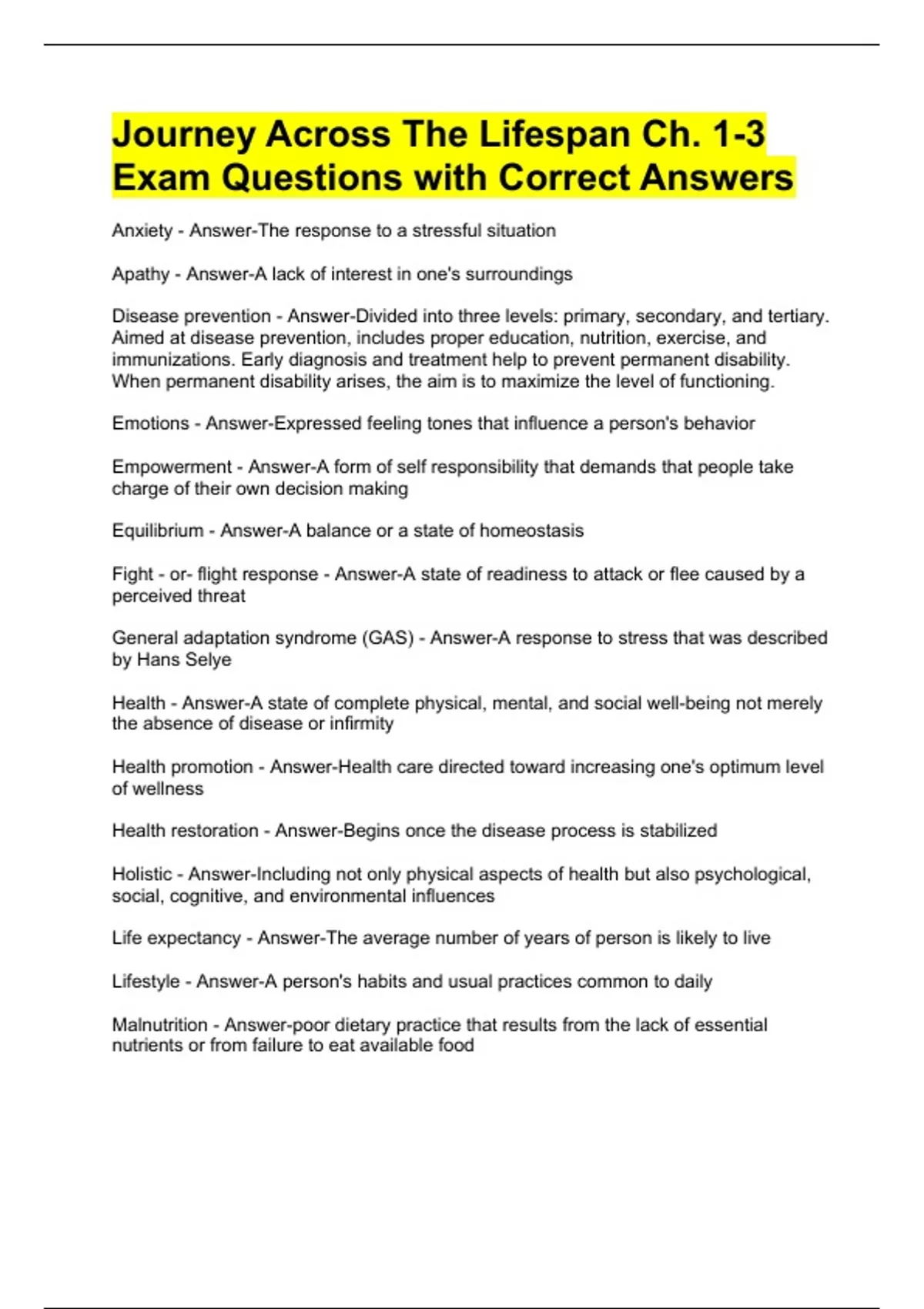 Journey Across The Lifespan Ch. 1-3 Exam Questions with Correct Answers

Anxiety - Answer-The response to a stressful situation

Apathy - Answer-A lack of interest in one's surroundings

Disease prevention - Answer-Divided into three levels: primary, secondary, and tertiary. Aimed at disease prevention, includes proper education, nutrition, exercise, and immunizations. Early diagnosis and treatment help to prevent permanent disability. When permanent disability arises, the aim is to maximize the level of functioning.

Emotions - Answer-Expressed feeling tones that influence a person's behavior

Empowerment - Answer-A form of self responsibility that demands that people take charge of their own decision making

Equilibrium - Answer-A balance or a state of homeostasis

Fight - or- flight response - Answer-A state of readiness to attack or flee caused by a perceived threat

General adaptation syndrome (GAS) - Answer-A response to stress that was described by Hans Selye

Health - Answer-A state of complete physical, mental, and social well-being not merely the absence of disease or infirmity

Health promotion - Answer-Health care directed toward increasing one's optimum level of wellness

Health restoration - Answer-Begins once the disease process is stabilized

Holistic - Answer-Including not only physical aspects of health but also psychological, social, cognitive, and environmental influences

Life expectancy - Answer-The average number of years of person is likely to live

Lifestyle - Answer-A person's habits and usual practices common to daily

Malnutrition - Answer-poor dietary practice that results from the lack of essential nutrients or from failure to eat available food